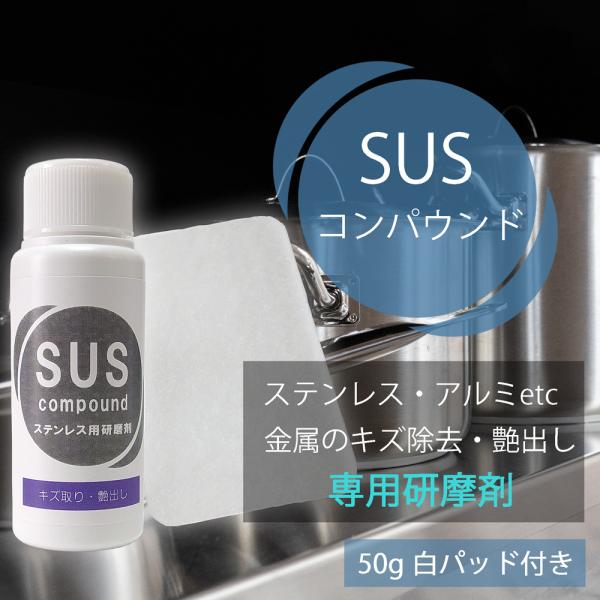 SUS
コンパウンド

SUS
compound
ステンレス用研磨剤
キズ取り・艶出し

ステンレス・アルミetc
金属のキズ除去・艶出し
専用研摩剤

50g 白パッド付き